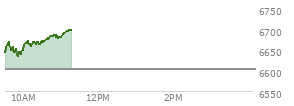 6750
6700
6650
6600
6550
10AM
12PM
2PM